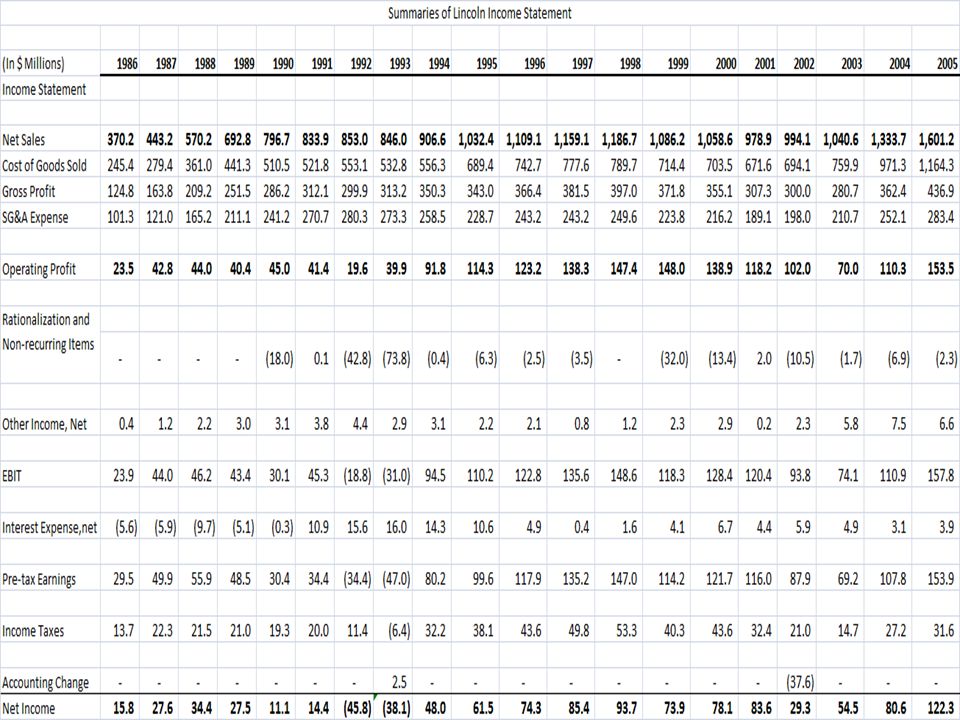 Summaries of Lincoln Income Statement

| (In $ Millions) | 1986 | 1987 | 1988 | 1989 | 1990 | 1991 | 1992 | 1993 | 1994 | 1995 | 1996 | 1997 | 1998 | 1999 | 2000 | 2001 | 2002 | 2003 | 2004 | 2005 |
|---|---|---|---|---|---|---|---|---|---|---|---|---|---|---|---|---|---|---|---|---|
| Income Statement | | | | | | | | | | | | | | | | | | | | |
| Net Sales | 370.2 | 443.2 | 570.2 | 692.8 | 796.7 | 833.9 | 853.0 | 846.0 | 906.6 | 1,032.4 | 1,109.1 | 1,159.1 | 1,186.7 | 1,086.2 | 1,058.6 | 978.9 | 994.1 | 1,040.6 | 1,333.7 | 1,601.2 |
| Cost of Goods Sold | 245.4 | 279.4 | 361.0 | 441.3 | 510.5 | 521.8 | 553.1 | 532.8 | 556.3 | 689.4 | 742.7 | 777.6 | 789.7 | 714.4 | 703.5 | 671.6 | 694.1 | 759.9 | 971.3 | 1,164.3 |
| Gross Profit | 124.8 | 163.8 | 209.2 | 251.5 | 286.2 | 312.1 | 299.9 | 313.2 | 350.3 | 343.0 | 366.4 | 381.5 | 397.0 | 371.8 | 355.1 | 307.3 | 300.0 | 280.7 | 362.4 | 436.9 |
| SG&A Expense | 101.3 | 121.0 | 165.2 | 211.1 | 241.2 | 270.7 | 280.3 | 273.3 | 258.5 | 228.7 | 243.2 | 243.2 | 249.6 | 223.8 | 216.2 | 189.1 | 198.0 | 210.7 | 252.1 | 283.4 |
| Operating Profit | 23.5 | 42.8 | 44.0 | 40.4 | 45.0 | 41.4 | 19.6 | 39.9 | 91.8 | 114.3 | 123.2 | 138.3 | 147.4 | 148.0 | 138.9 | 118.2 | 102.0 | 70.0 | 110.3 | 153.5 |
| Rationalization and Non-recurring Items | - | - | - | - | (18.0) | 0.1 | (42.8) | (73.8) | (0.4) | (6.3) | (2.5) | (3.5) | - | (32.0) | (13.4) | 2.0 | (10.5) | (1.7) | (6.9) | (2.3) |
| Other Income, Net | 0.4 | 1.2 | 2.2 | 3.0 | 3.1 | 3.8 | 4.4 | 2.9 | 3.1 | 2.2 | 2.1 | 0.8 | 1.2 | 2.3 | 2.9 | 0.2 | 2.3 | 5.8 | 7.5 | 6.6 |
| EBIT | 23.9 | 44.0 | 46.2 | 43.4 | 30.1 | 45.3 | (18.8) | (31.0) | 94.5 | 110.2 | 122.8 | 135.6 | 148.6 | 118.3 | 128.4 | 120.4 | 93.8 | 74.1 | 110.9 | 157.8 |
| Interest Expense,net | (5.6) | (5.9) | (9.7) | (5.1) | (0.3) | 10.9 | 15.6 | 16.0 | 14.3 | 10.6 | 4.9 | 0.4 | 1.6 | 4.1 | 6.7 | 4.4 | 5.9 | 4.9 | 3.1 | 3.9 |
| Pre-tax Earnings | 29.5 | 49.9 | 55.9 | 48.5 | 30.4 | 34.4 | (34.4) | (47.0) | 80.2 | 99.6 | 117.9 | 135.2 | 147.0 | 114.2 | 121.7 | 116.0 | 87.9 | 69.2 | 107.8 | 153.9 |
| Income Taxes | 13.7 | 22.3 | 21.5 | 21.0 | 19.3 | 20.0 | 11.4 | (6.4) | 32.2 | 38.1 | 43.6 | 49.8 | 53.3 | 40.3 | 43.6 | 32.4 | 21.0 | 14.7 | 27.2 | 31.6 |
| Accounting Change | - | - | - | - | - | - | - | 2.5 | - | - | - | - | - | - | - | - | (37.6) | - | - | - |
| Net Income | 15.8 | 27.6 | 34.4 | 27.5 | 11.1 | 14.4 | (45.8) | (38.1) | 48.0 | 61.5 | 74.3 | 85.4 | 93.7 | 73.9 | 78.1 | 83.6 | 29.3 | 54.5 | 80.6 | 122.3 |